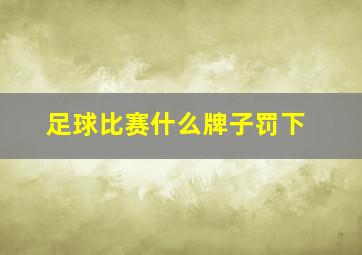 足球比赛什么牌子罚下